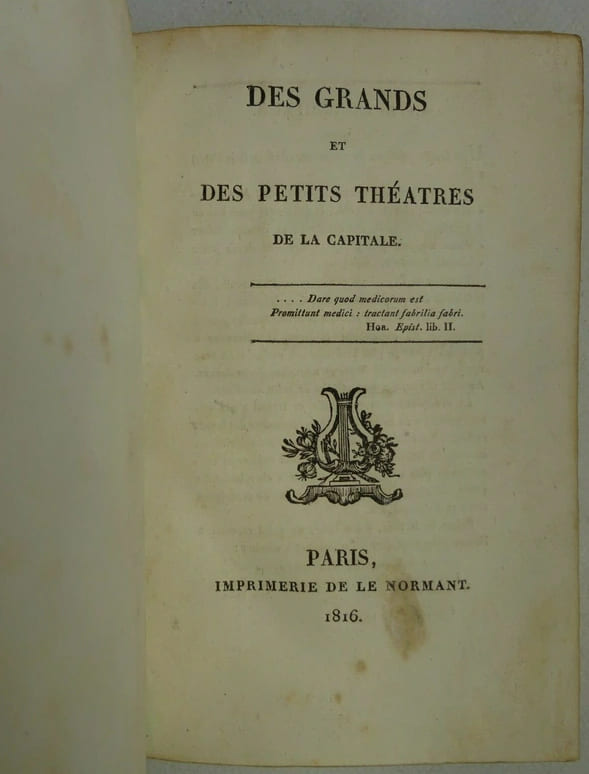 DES GRANDS

ET

DES PETITS THÉATRES

DE LA CAPITALE.

. . . . Dare quod medicorum est
Promittunt medici : tractant fabrilia fabri.
Hor. Epist. lib. II.

PARIS,
IMPRIMERIE DE LE NORMANT.
1816.